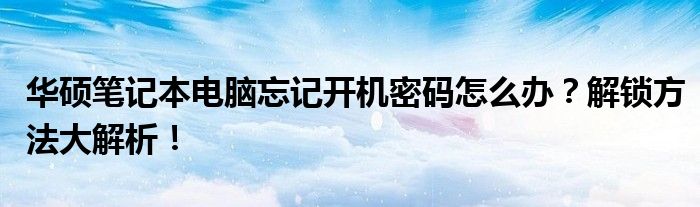 华硕笔记本电脑忘记开机密码怎么办？解锁方法大解析！